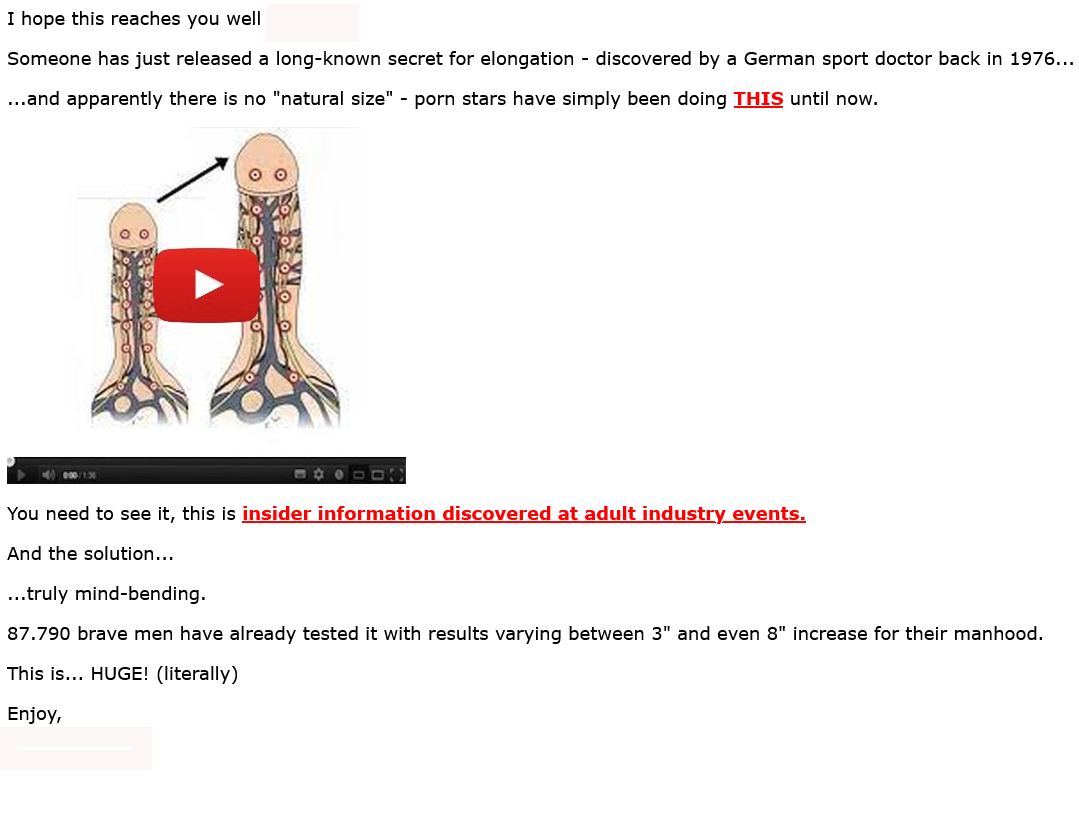 I hope this reaches you well

Someone has just released a long-known secret for elongation - discovered by a German sport doctor back in 1976...

...and apparently there is no "natural size" - porn stars have simply been doing THIS until now.

0:00 / 1:36

You need to see it, this is insider information discovered at adult industry events.

And the solution...

...truly mind-bending.

87.790 brave men have already tested it with results varying between 3" and even 8" increase for their manhood.

This is... HUGE! (literally)

Enjoy,